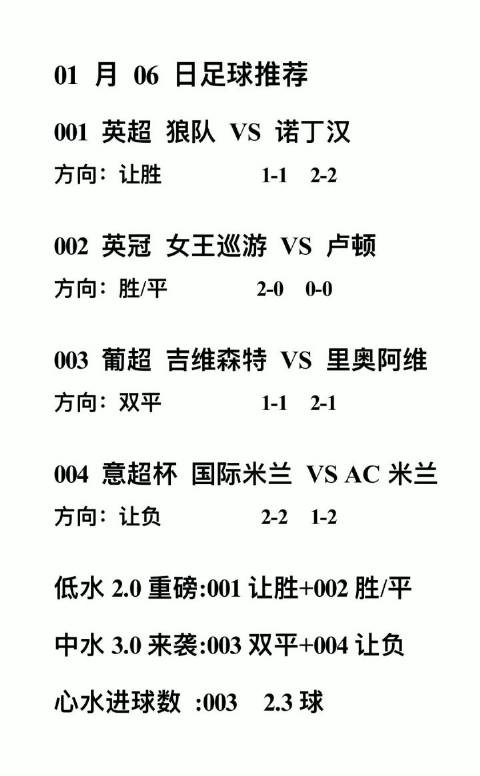 01 月 06 日足球推荐

001 英超 狼队 VS 诺丁汉

方向：让胜 1-1 2-2

002 英冠 女王巡游 VS 卢顿

方向：胜/平 2-0 0-0

003 葡超 吉维森特 VS 里奥阿维

方向：双平 1-1 2-1

004 意超杯 国际米兰 VS AC 米兰

方向：让负 2-2 1-2

低水 2.0 重磅:001 让胜+002 胜/平

中水 3.0 来袭:003 双平+004 让负

心水进球数 :003 2.3 球